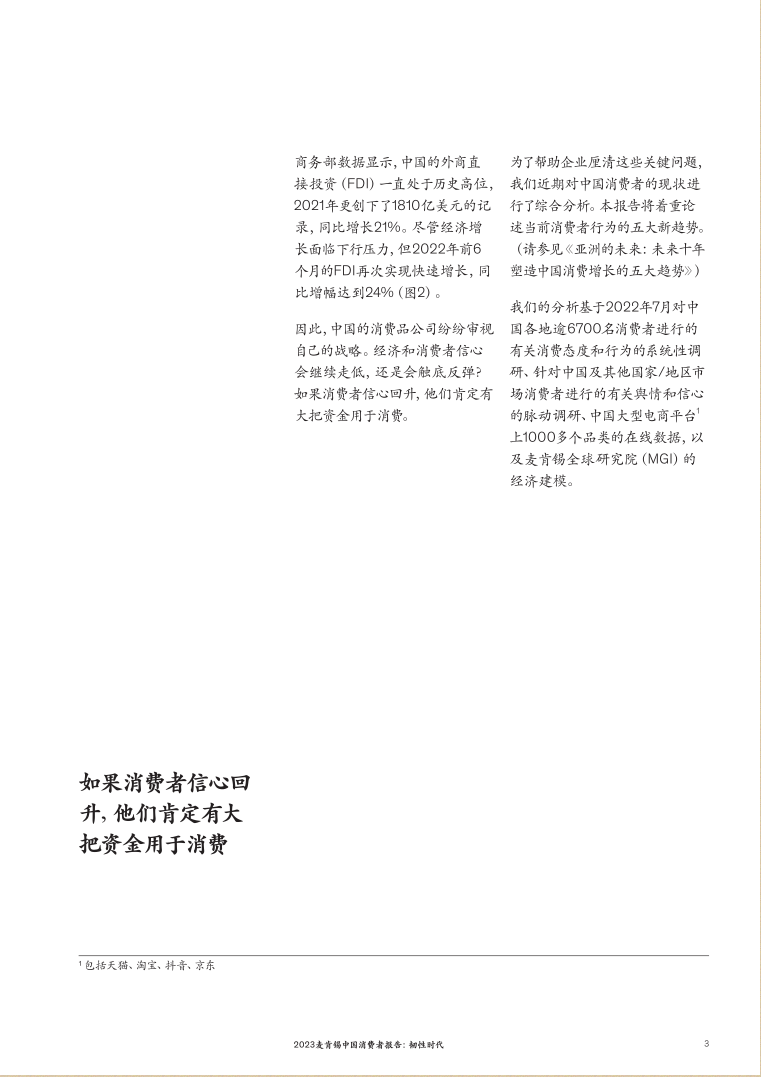 商务部数据显示，中国的外商直接投资（FDI）一直处于历史高位，2021年更创下了1810亿美元的记录，同比增长21%。尽管经济增长面临下行压力，但2022年前6个月的FDI再次实现快速增长，同比增幅达到24%（图2）。

因此，中国的消费品公司纷纷审视自己的战略。经济和消费者信心会继续走低，还是会触底反弹？如果消费者信心回升，他们肯定有大把资金用于消费。

为了帮助企业厘清这些关键问题，我们近期对中国消费者的现状进行了综合分析。本报告将着重论述当前消费者行为的五大新趋势。（请参见《亚洲的未来：未来十年塑造中国消费增长的五大趋势》）

我们的分析基于2022年7月对中国各地逾6700名消费者进行的有关消费态度和行为的系统性调研、针对中国及其他国家/地区市场消费者进行的有关舆情和信心的脉动调研、中国大型电商平台$^1$上1000多个品类的在线数据，以及麦肯锡全球研究院（MGI）的经济建模。

如果消费者信心回升，他们肯定有大把资金用于消费

$^1$ 包括天猫、淘宝、抖音、京东

2023麦肯锡中国消费者报告：韧性时代

3